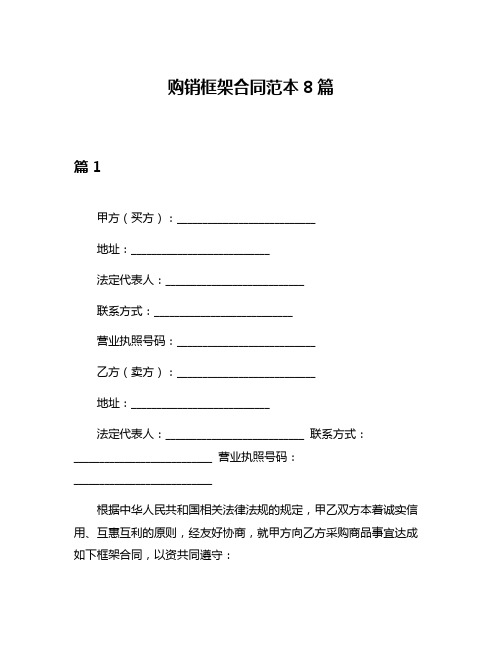 购销框架合同范本 8 篇

篇 1

甲方（买方）：________________________

地址：________________________

法定代表人：________________________

联系方式：________________________

营业执照号码：________________________

乙方（卖方）：________________________

地址：________________________

法定代表人：________________________ 联系方式：________________________ 营业执照号码：________________________

根据中华人民共和国相关法律法规的规定，甲乙双方本着诚实信用、互惠互利的原则，经友好协商，就甲方向乙方采购商品事宜达成如下框架合同，以资共同遵守：